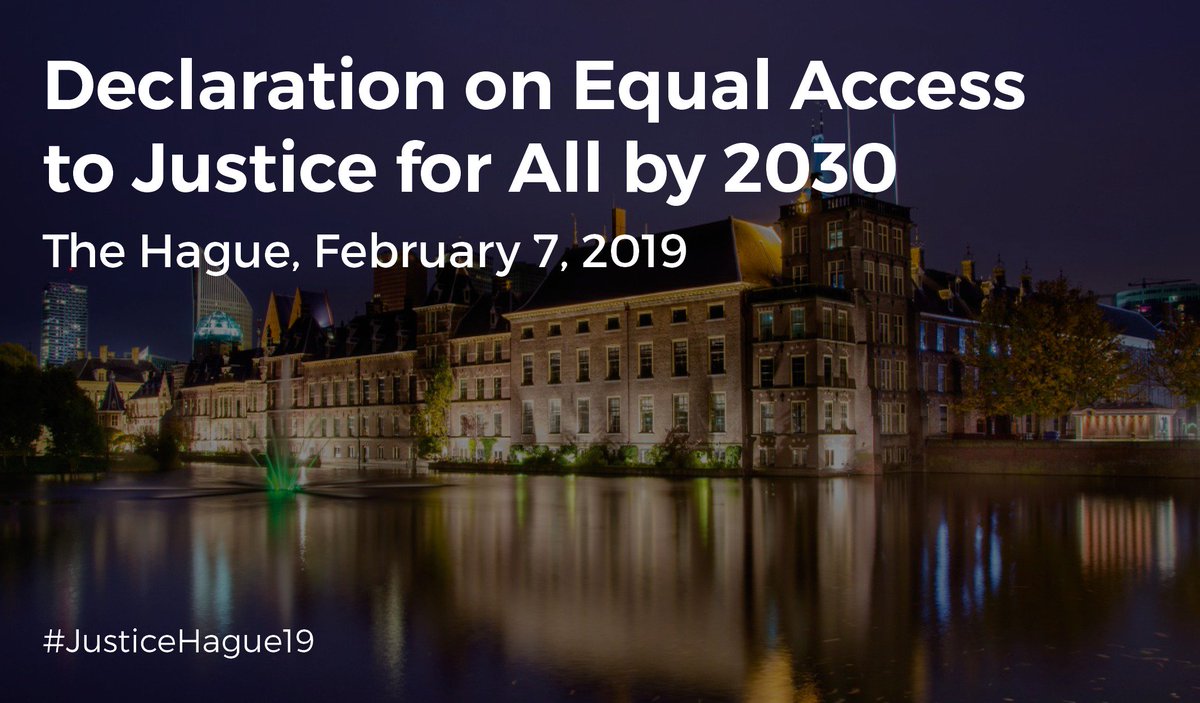 Declaration on Equal Access to Justice for All by 2030

The Hague, February 7, 2019

#JusticeHague19